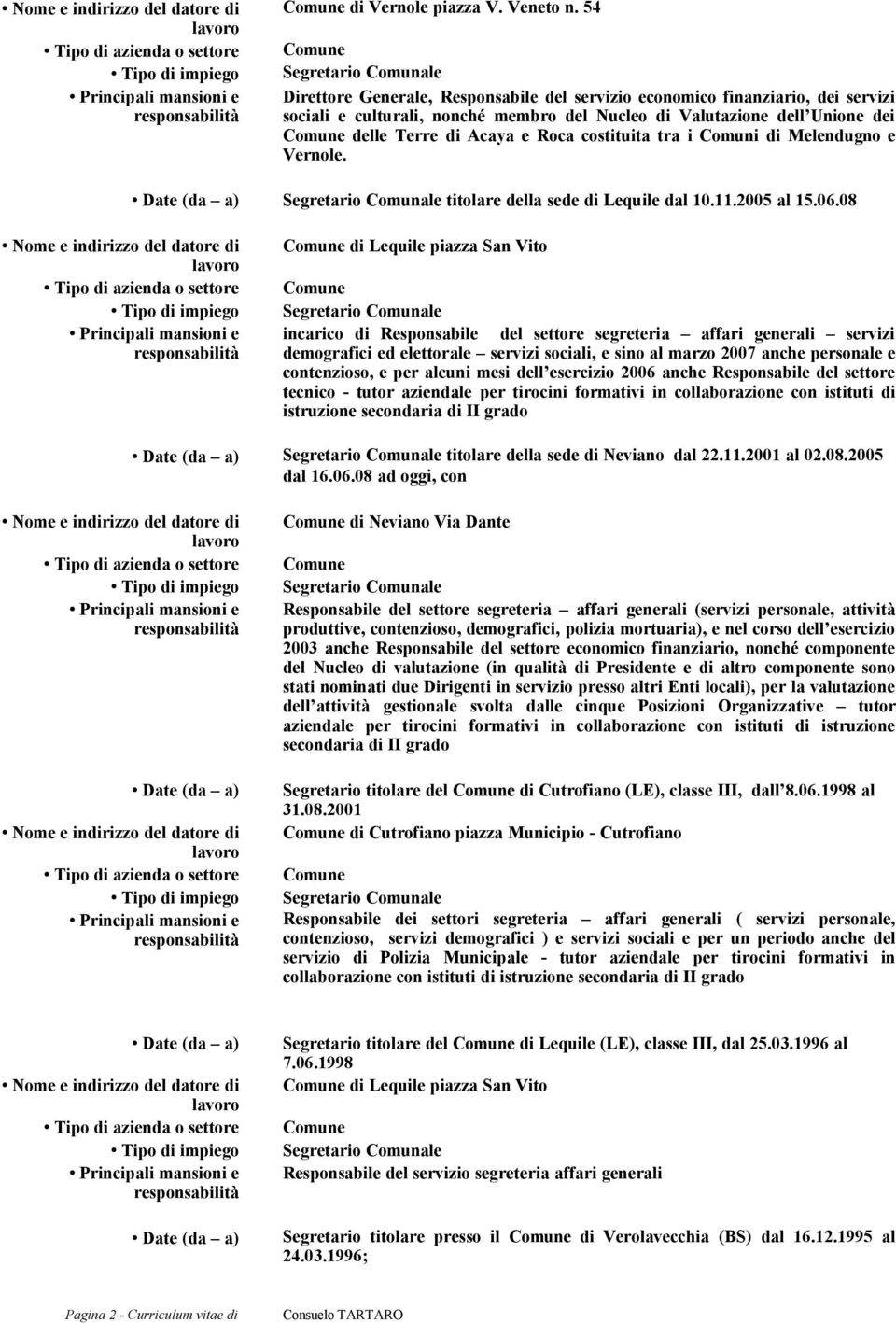 • Nome e indirizzo del datore di lavoro Comune di Vernole piazza V. Veneto n. 54
• Tipo di azienda o settore Comune
• Tipo di impiego Segretario Comunale
• Principali mansioni e responsabilità Direttore Generale, Responsabile del servizio economico finanziario, dei servizi sociali e culturali, nonché membro del Nucleo di Valutazione dell'Unione dei Comune delle Terre di Acaya e Roca costituita tra i Comuni di Melendugno e Vernole.

• Date (da – a) Segretario Comunale titolare della sede di Lequile dal 10.11.2005 al 15.06.08

• Nome e indirizzo del datore di lavoro Comune di Lequile piazza San Vito
• Tipo di azienda o settore Comune
• Tipo di impiego Segretario Comunale
• Principali mansioni e responsabilità incarico di Responsabile del settore segreteria – affari generali – servizi demografici ed elettorale – servizi sociali, e sino al marzo 2007 anche personale e contenzioso, e per alcuni mesi dell'esercizio 2006 anche Responsabile del settore tecnico - tutor aziendale per tirocini formativi in collaborazione con istituti di istruzione secondaria di II grado

• Date (da – a) Segretario Comunale titolare della sede di Neviano dal 22.11.2001 al 02.08.2005 dal 16.06.08 ad oggi, con

• Nome e indirizzo del datore di lavoro Comune di Neviano Via Dante
• Tipo di azienda o settore Comune
• Tipo di impiego Segretario Comunale
• Principali mansioni e responsabilità Responsabile del settore segreteria – affari generali (servizi personale, attività produttive, contenzioso, demografici, polizia mortuaria), e nel corso dell'esercizio 2003 anche Responsabile del settore economico finanziario, nonché componente del Nucleo di valutazione (in qualità di Presidente e di altro componente sono stati nominati due Dirigenti in servizio presso altri Enti locali), per la valutazione dell'attività gestionale svolta dalle cinque Posizioni Organizzative – tutor aziendale per tirocini formativi in collaborazione con istituti di istruzione secondaria di II grado

• Date (da – a) Segretario titolare del Comune di Cutrofiano (LE), classe III, dall'8.06.1998 al 31.08.2001
• Nome e indirizzo del datore di lavoro Comune di Cutrofiano piazza Municipio - Cutrofiano
• Tipo di azienda o settore Comune
• Tipo di impiego Segretario Comunale
• Principali mansioni e responsabilità Responsabile dei settori segreteria – affari generali ( servizi personale, contenzioso, servizi demografici ) e servizi sociali e per un periodo anche del servizio di Polizia Municipale - tutor aziendale per tirocini formativi in collaborazione con istituti di istruzione secondaria di II grado

• Date (da – a) Segretario titolare del Comune di Lequile (LE), classe III, dal 25.03.1996 al 7.06.1998
• Nome e indirizzo del datore di lavoro Comune di Lequile piazza San Vito
• Tipo di azienda o settore Comune
• Tipo di impiego Segretario Comunale
• Principali mansioni e responsabilità Responsabile del servizio segreteria affari generali

• Date (da – a) Segretario titolare presso il Comune di Verolavecchia (BS) dal 16.12.1995 al 24.03.1996;

Pagina 2 - Curriculum vitae di Consuelo TARTARO